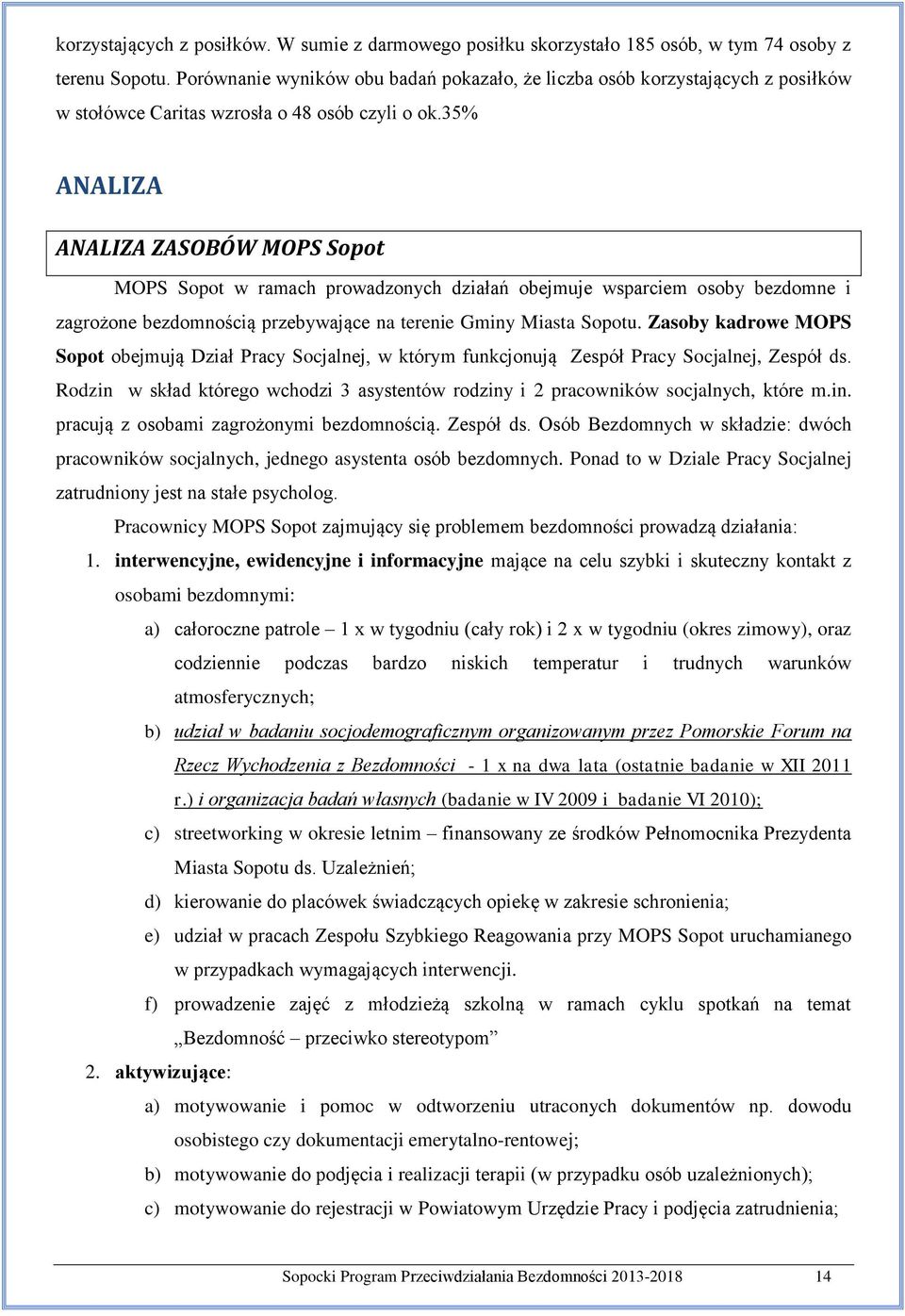 korzystających z posiłków. W sumie z darmowego posiłku skorzystało 185 osób, w tym 74 osoby z terenu Sopotu. Porównanie wyników obu badań pokazało, że liczba osób korzystających z posiłków w stołówce Caritas wzrosła o 48 osób czyli o ok.35%

ANALIZA

ANALIZA ZASOBÓW MOPS Sopot

MOPS Sopot w ramach prowadzonych działań obejmuje wsparciem osoby bezdomne i zagrożone bezdomnością przebywające na terenie Gminy Miasta Sopotu. Zasoby kadrowe MOPS Sopot obejmują Dział Pracy Socjalnej, w którym funkcjonują Zespół Pracy Socjalnej, Zespół ds. Rodzin w skład którego wchodzi 3 asystentów rodziny i 2 pracowników socjalnych, które m.in. pracują z osobami zagrożonymi bezdomnością. Zespół ds. Osób Bezdomnych w składzie: dwóch pracowników socjalnych, jednego asystenta osób bezdomnych. Ponad to w Dziale Pracy Socjalnej zatrudniony jest na stałe psycholog.

Pracownicy MOPS Sopot zajmujący się problemem bezdomności prowadzą działania:

1. interwencyjne, ewidencyjne i informacyjne mające na celu szybki i skuteczny kontakt z osobami bezdomnymi:

a) całoroczne patrole – 1 x w tygodniu (cały rok) i 2 x w tygodniu (okres zimowy), oraz codziennie podczas bardzo niskich temperatur i trudnych warunków atmosferycznych;

b) udział w badaniu socjodemograficznym organizowanym przez Pomorskie Forum na Rzecz Wychodzenia z Bezdomności - 1 x na dwa lata (ostatnie badanie w XII 2011 r.) i organizacja badań własnych (badanie w IV 2009 i badanie VI 2010);

c) streetworking w okresie letnim – finansowany ze środków Pełnomocnika Prezydenta Miasta Sopotu ds. Uzależnień;

d) kierowanie do placówek świadczących opiekę w zakresie schronienia;

e) udział w pracach Zespołu Szybkiego Reagowania przy MOPS Sopot uruchamianego w przypadkach wymagających interwencji.

f) prowadzenie zajęć z młodzieżą szkolną w ramach cyklu spotkań na temat „Bezdomność – przeciwko stereotypom”

2. aktywizujące:

a) motywowanie i pomoc w odtworzeniu utraconych dokumentów np. dowodu osobistego czy dokumentacji emerytalno-rentowej;

b) motywowanie do podjęcia i realizacji terapii (w przypadku osób uzależnionych);

c) motywowanie do rejestracji w Powiatowym Urzędzie Pracy i podjęcia zatrudnienia;

Sopocki Program Przeciwdziałania Bezdomności 2013-2018 14